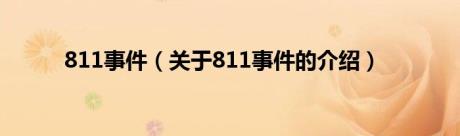 811事件（关于811事件的介绍）